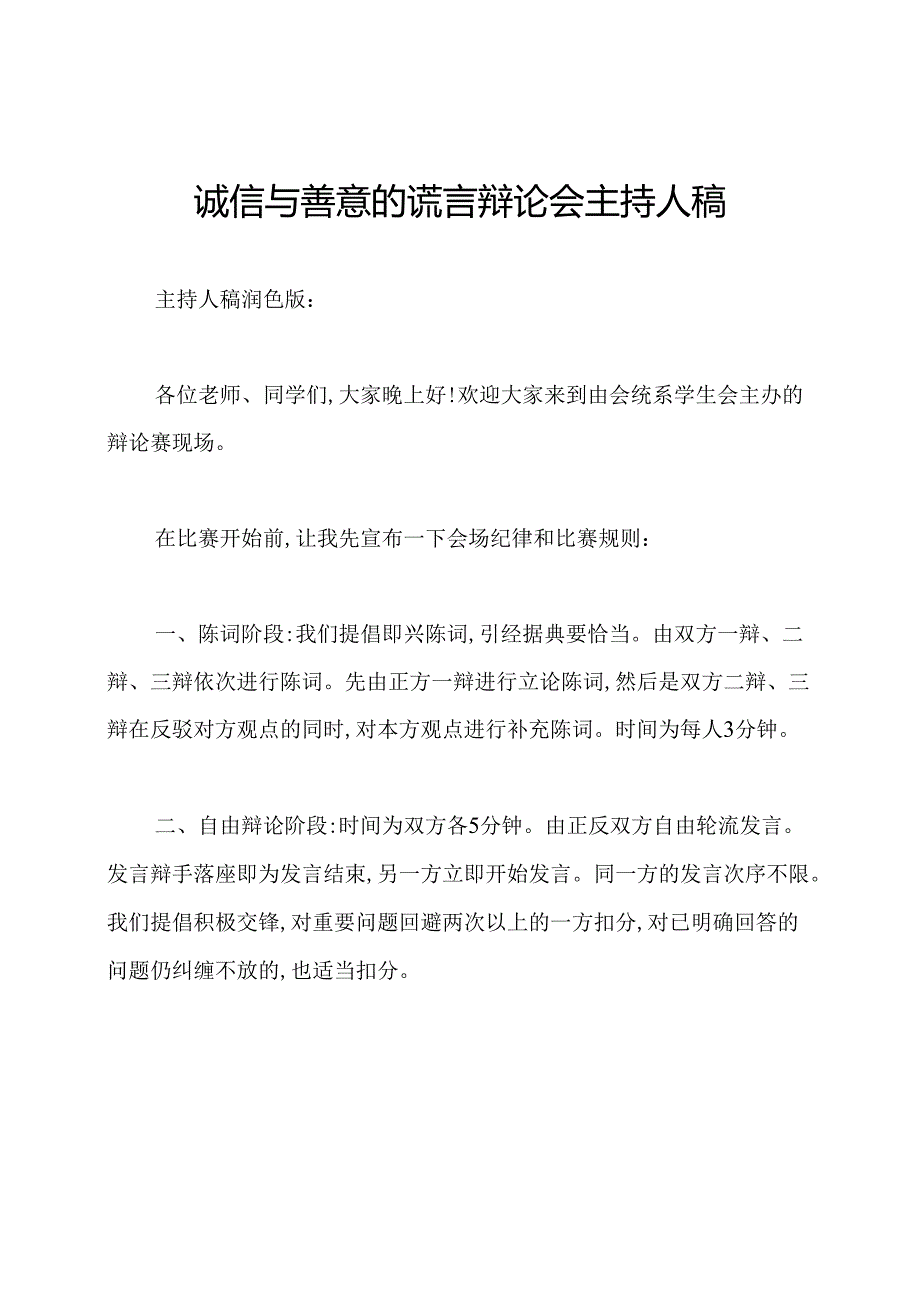 诚信与善意的谎言辩论会主持人稿

主持人稿润色版：

各位老师、同学们，大家晚上好！欢迎大家来到由会统系学生会主办的辩论赛现场。

在比赛开始前，让我先宣布一下会场纪律和比赛规则：

一、陈词阶段：我们提倡即兴陈词，引经据典要恰当。由双方一辩、二辩、三辩依次进行陈词。先由正方一辩进行立论陈词，然后是双方二辩、三辩在反驳对方观点的同时，对本方观点进行补充陈词。时间为每人3分钟。

二、自由辩论阶段：时间为双方各5分钟。由正反双方自由轮流发言。发言辩手落座即为发言结束，另一方立即开始发言。同一方的发言次序不限。我们提倡积极交锋，对重要问题回避两次以上的一方扣分，对已明确回答的问题仍纠缠不放的，也适当扣分。